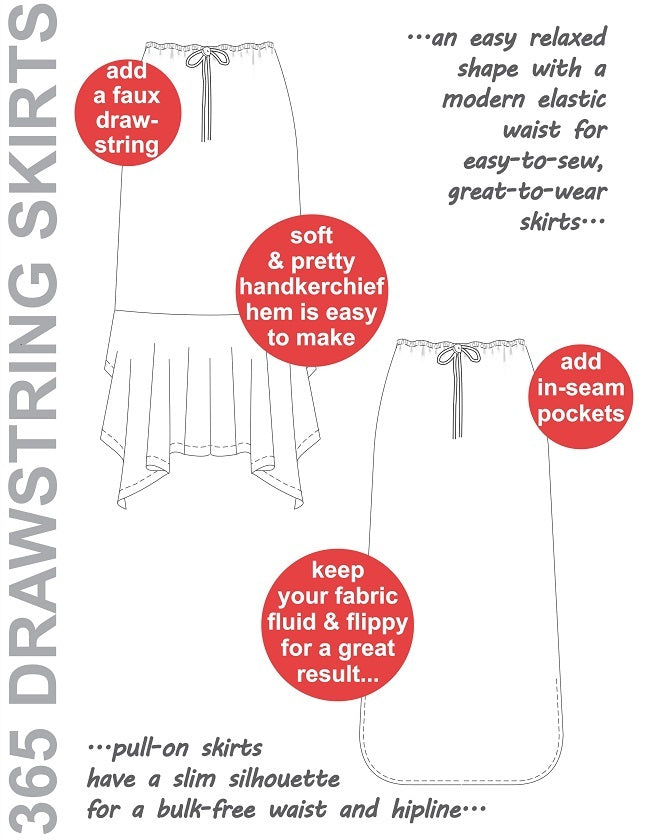 365 DRAWSTRING SKIRTS

add a faux draw-string

…an easy relaxed shape with a modern elastic waist for easy-to-sew, great-to-wear skirts…

soft & pretty handkerchief hem is easy to make

add in-seam pockets

keep your fabric fluid & flippy for a great result...

…pull-on skirts have a slim silhouette for a bulk-free waist and hipline…